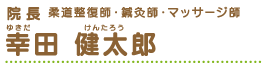 院長　柔道整復師・鍼灸師・マッサージ師

ゆきだ　けんたろう
幸田　健太郎